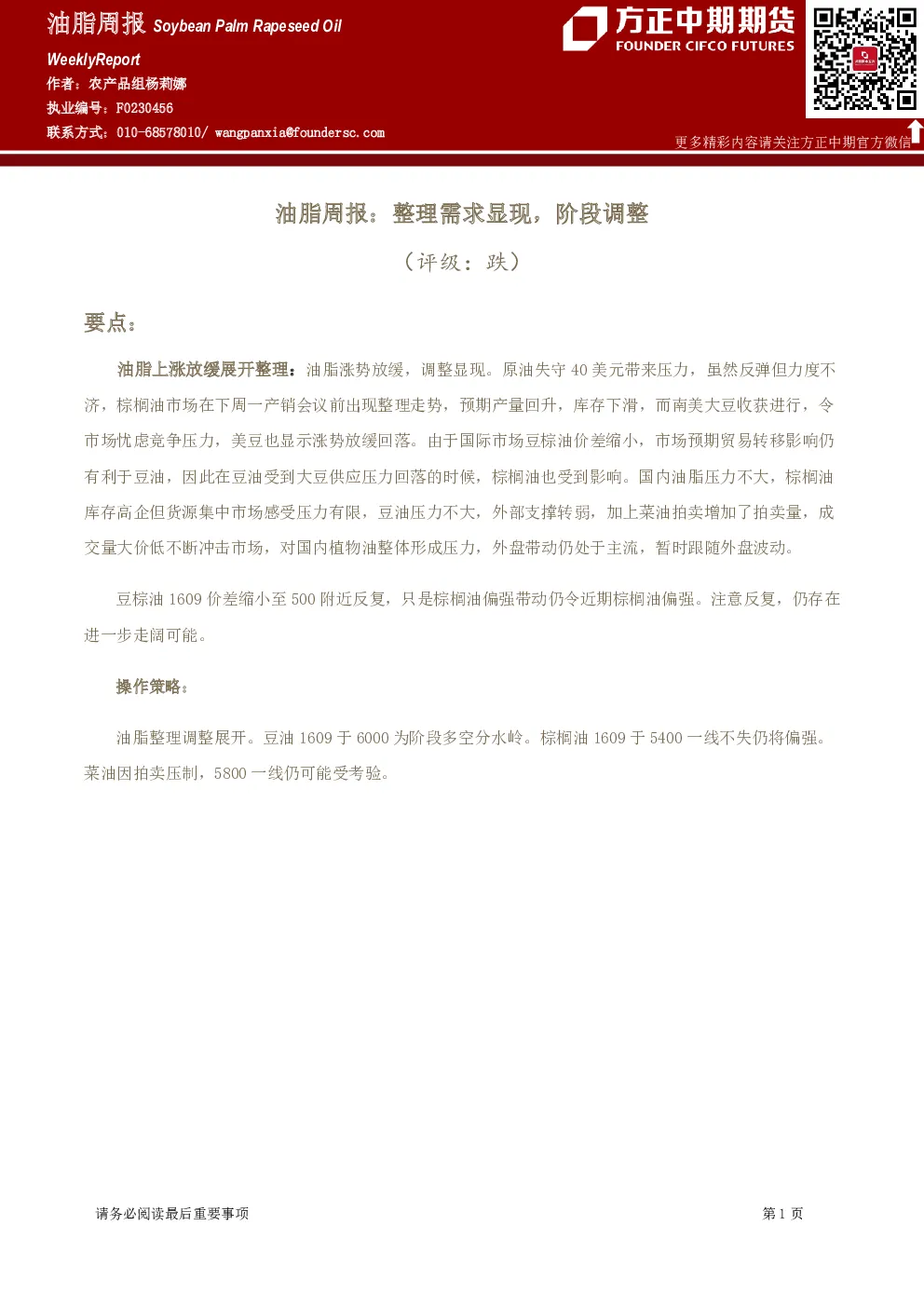 油脂周报 Soybean Palm Rapeseed Oil

WeeklyReport

作者：农产品组杨莉娜

执业编号：F0230456

联系方式：010-68578010/ wangpanxia@foundersc.com

方正中期期货
FOUNDER CIFCO FUTURES

更多精彩内容请关注方正中期官方微信

油脂周报：整理需求显现，阶段调整

（评级：跌）

要点：

油脂上涨放缓展开整理：油脂涨势放缓，调整显现。原油失守40美元带来压力，虽然反弹但力度不济，棕榈油市场在下周一产销会议前出现整理走势，预期产量回升，库存下滑，而南美大豆收获进行，令市场忧虑竞争压力，美豆也显示涨势放缓回落。由于国际市场豆棕油价差缩小，市场预期贸易转移影响仍有利于豆油，因此在豆油受到大豆供应压力回落的时候，棕榈油也受到影响。国内油脂压力不大，棕榈油库存高企但货源集中市场感受压力有限，豆油压力不大，外部支撑转弱，加上菜油拍卖增加了拍卖量，成交量大价低不断冲击市场，对国内植物油整体形成压力，外盘带动仍处于主流，暂时跟随外盘波动。

豆棕油1609价差缩小至500附近反复，只是棕榈油偏强带动仍令近期棕榈油偏强。注意反复，仍存在进一步走阔可能。

操作策略：

油脂整理调整展开。豆油1609于6000为阶段多空分水岭。棕榈油1609于5400一线不失仍将偏强。菜油因拍卖压制，5800一线仍可能受考验。

请务必阅读最后重要事项

第1页